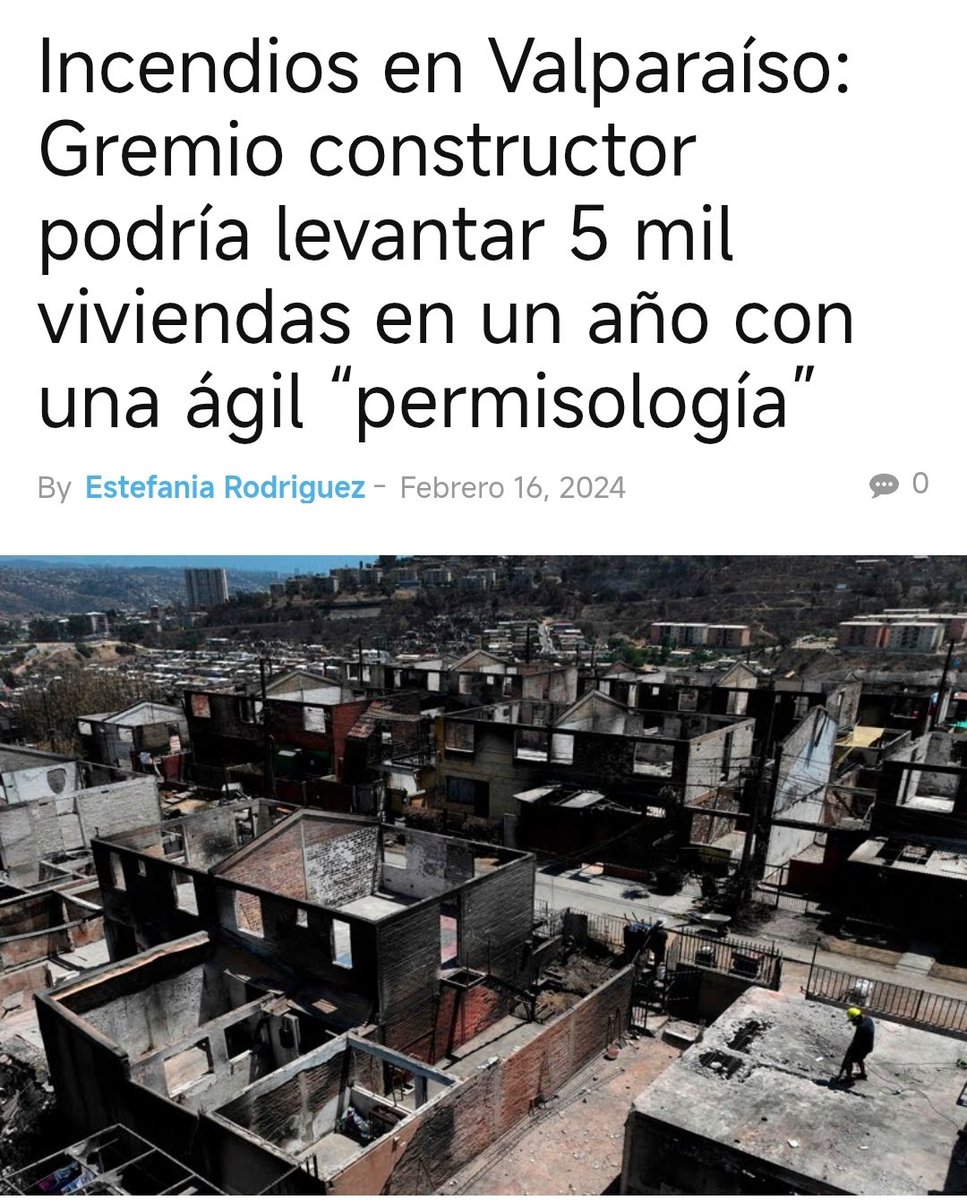 Incendios en Valparaíso: Gremio constructor podría levantar 5 mil viviendas en un año con una ágil “permisología”

By Estefania Rodriguez - Febrero 16, 2024

0